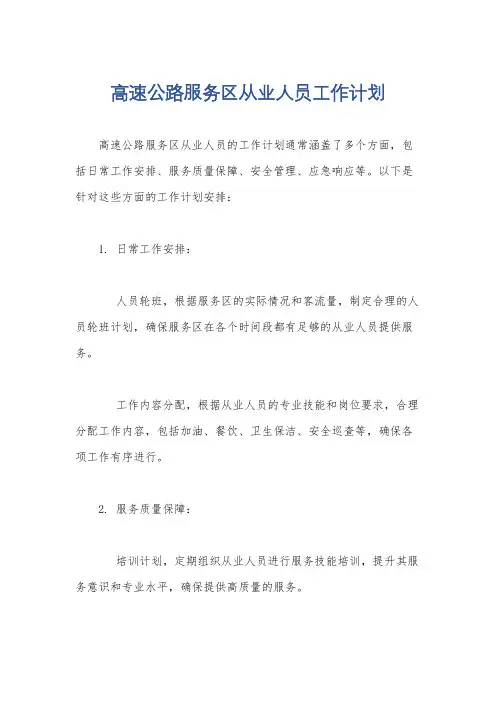 高速公路服务区从业人员工作计划

高速公路服务区从业人员的工作计划通常涵盖了多个方面，包括日常工作安排、服务质量保障、安全管理、应急响应等。以下是针对这些方面的工作计划安排：

1. 日常工作安排：

人员轮班，根据服务区的实际情况和客流量，制定合理的人员轮班计划，确保服务区在各个时间段都有足够的从业人员提供服务。

工作内容分配，根据从业人员的专业技能和岗位要求，合理分配工作内容，包括加油、餐饮、卫生保洁、安全巡查等，确保各项工作有序进行。

2. 服务质量保障：

培训计划，定期组织从业人员进行服务技能培训，提升其服务意识和专业水平，确保提供高质量的服务。